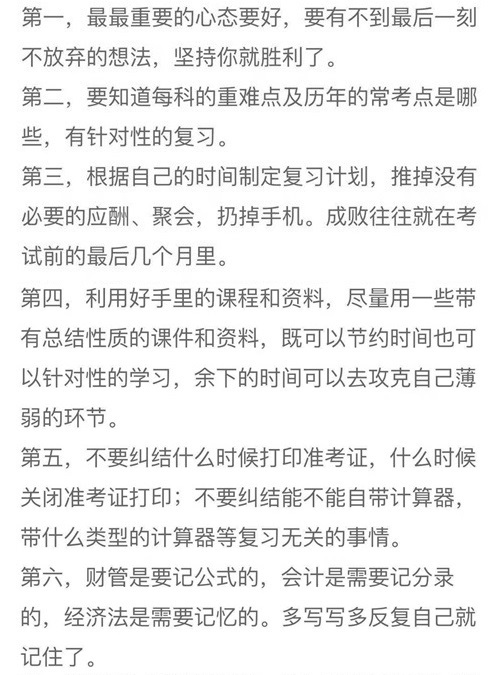 第一，最最重要的心态要好，要有不到最后一刻不放弃的想法，坚持你就胜利了。

第二，要知道每科的重难点及历年的常考点是哪些，有针对性的复习。

第三，根据自己的时间制定复习计划，推掉没有必要的应酬、聚会，扔掉手机。成败往往就在考试前的最后几个月里。

第四，利用好手里的课程和资料，尽量用一些带有总结性质的课件和资料，既可以节约时间也可以针对性的学习，余下的时间可以去攻克自己薄弱的环节。

第五，不要纠结什么时候打印准考证，什么时候关闭准考证打印；不要纠结能不能自带计算器，带什么类型的计算器等复习无关的事情。

第六，财管是要记公式的，会计是需要记分录的，经济法是需要记忆的。多写写多反复自己就记住了。